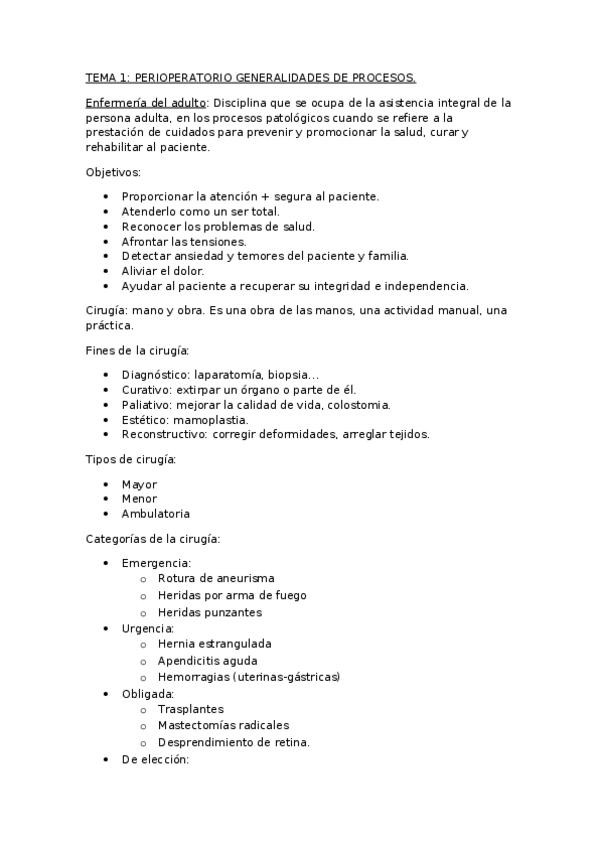 TEMA 1: PERIOPERATORIO GENERALIDADES DE PROCESOS.

Enfermería del adulto: Disciplina que se ocupa de la asistencia integral de la persona adulta, en los procesos patológicos cuando se refiere a la prestación de cuidados para prevenir y promocionar la salud, curar y rehabilitar al paciente.

Objetivos:

- Proporcionar la atención + segura al paciente.
- Atenderlo como un ser total.
- Reconocer los problemas de salud.
- Afrontar las tensiones.
- Detectar ansiedad y temores del paciente y familia.
- Aliviar el dolor.
- Ayudar al paciente a recuperar su integridad e independencia.

Cirugía: mano y obra. Es una obra de las manos, una actividad manual, una práctica.

Fines de la cirugía:

- Diagnóstico: laparatomía, biopsia…
- Curativo: extirpar un órgano o parte de él.
- Paliativo: mejorar la calidad de vida, colostomia.
- Estético: mamoplastia.
- Reconstructivo: corregir deformidades, arreglar tejidos.

Tipos de cirugía:

- Mayor
- Menor
- Ambulatoria

Categorías de la cirugía:

- Emergencia:
  - Rotura de aneurisma
  - Heridas por arma de fuego
  - Heridas punzantes
- Urgencia:
  - Hernia estrangulada
  - Apendicitis aguda
  - Hemorragias (uterinas-gástricas)
- Obligada:
  - Trasplantes
  - Mastectomías radicales
  - Desprendimiento de retina.
- De elección: